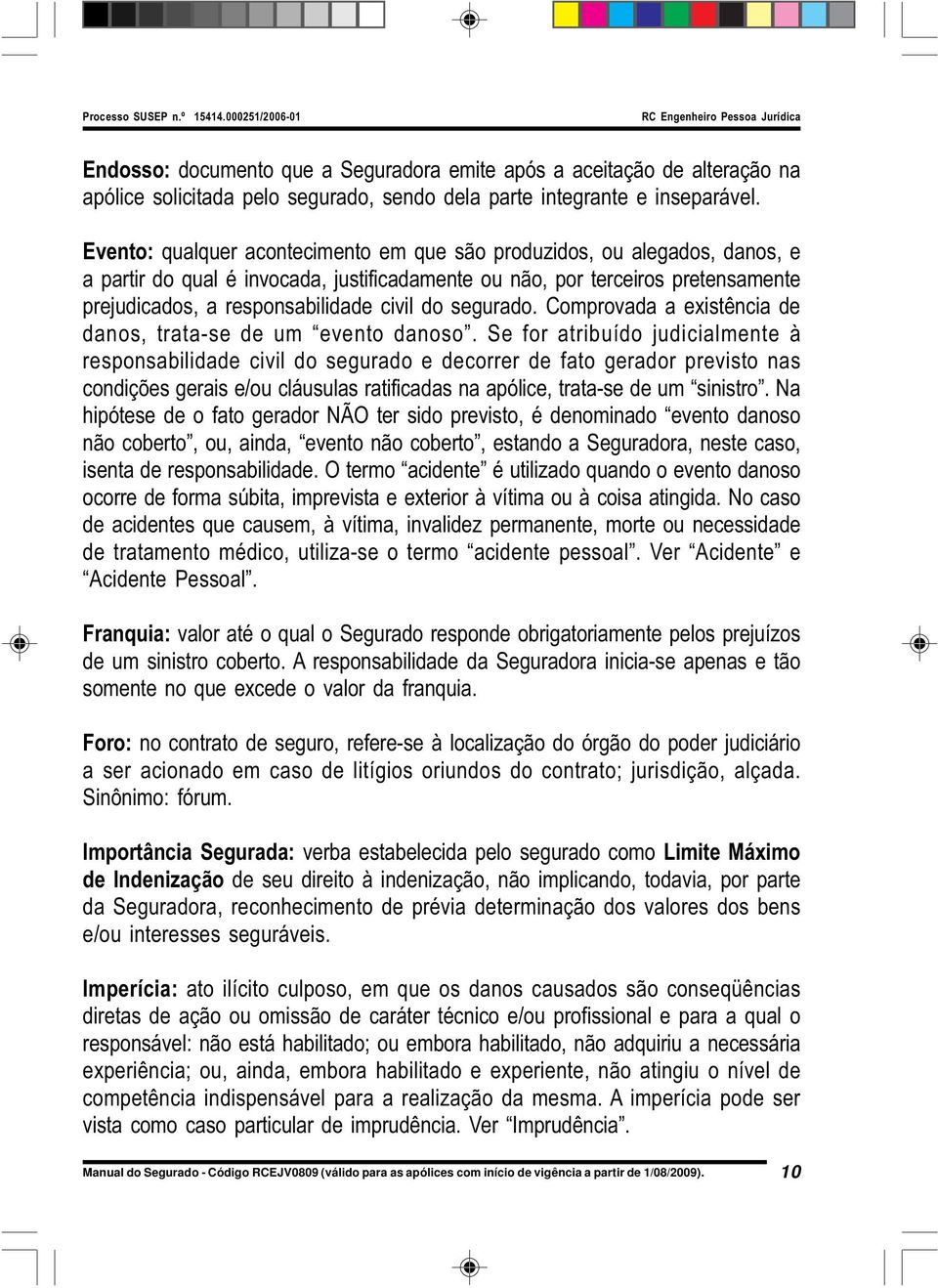 Processo SUSEP n.º 15414.000251/2006-01

RC Engenheiro Pessoa Jurídica

Endosso: documento que a Seguradora emite após a aceitação de alteração na apólice solicitada pelo segurado, sendo dela parte integrante e inseparável.

Evento: qualquer acontecimento em que são produzidos, ou alegados, danos, e a partir do qual é invocada, justificadamente ou não, por terceiros pretensamente prejudicados, a responsabilidade civil do segurado. Comprovada a existência de danos, trata-se de um “evento danoso”. Se for atribuído judicialmente à responsabilidade civil do segurado e decorrer de fato gerador previsto nas condições gerais e/ou cláusulas ratificadas na apólice, trata-se de um “sinistro”. Na hipótese de o fato gerador NÃO ter sido previsto, é denominado “evento danoso não coberto”, ou, ainda, “evento não coberto”, estando a Seguradora, neste caso, isenta de responsabilidade. O termo “acidente” é utilizado quando o evento danoso ocorre de forma súbita, imprevista e exterior à vítima ou à coisa atingida. No caso de acidentes que causem, à vítima, invalidez permanente, morte ou necessidade de tratamento médico, utiliza-se o termo “acidente pessoal”. Ver “Acidente” e “Acidente Pessoal”.

Franquia: valor até o qual o Segurado responde obrigatoriamente pelos prejuízos de um sinistro coberto. A responsabilidade da Seguradora inicia-se apenas e tão somente no que excede o valor da franquia.

Foro: no contrato de seguro, refere-se à localização do órgão do poder judiciário a ser acionado em caso de litígios oriundos do contrato; jurisdição, alçada. Sinônimo: fórum.

Importância Segurada: verba estabelecida pelo segurado como Limite Máximo de Indenização de seu direito à indenização, não implicando, todavia, por parte da Seguradora, reconhecimento de prévia determinação dos valores dos bens e/ou interesses seguráveis.

Imperícia: ato ilícito culposo, em que os danos causados são conseqüências diretas de ação ou omissão de caráter técnico e/ou profissional e para a qual o responsável: não está habilitado; ou embora habilitado, não adquiriu a necessária experiência; ou, ainda, embora habilitado e experiente, não atingiu o nível de competência indispensável para a realização da mesma. A imperícia pode ser vista como caso particular de imprudência. Ver “Imprudência”.

Manual do Segurado - Código RCEJV0809 (válido para as apólices com início de vigência a partir de 1/08/2009).

10